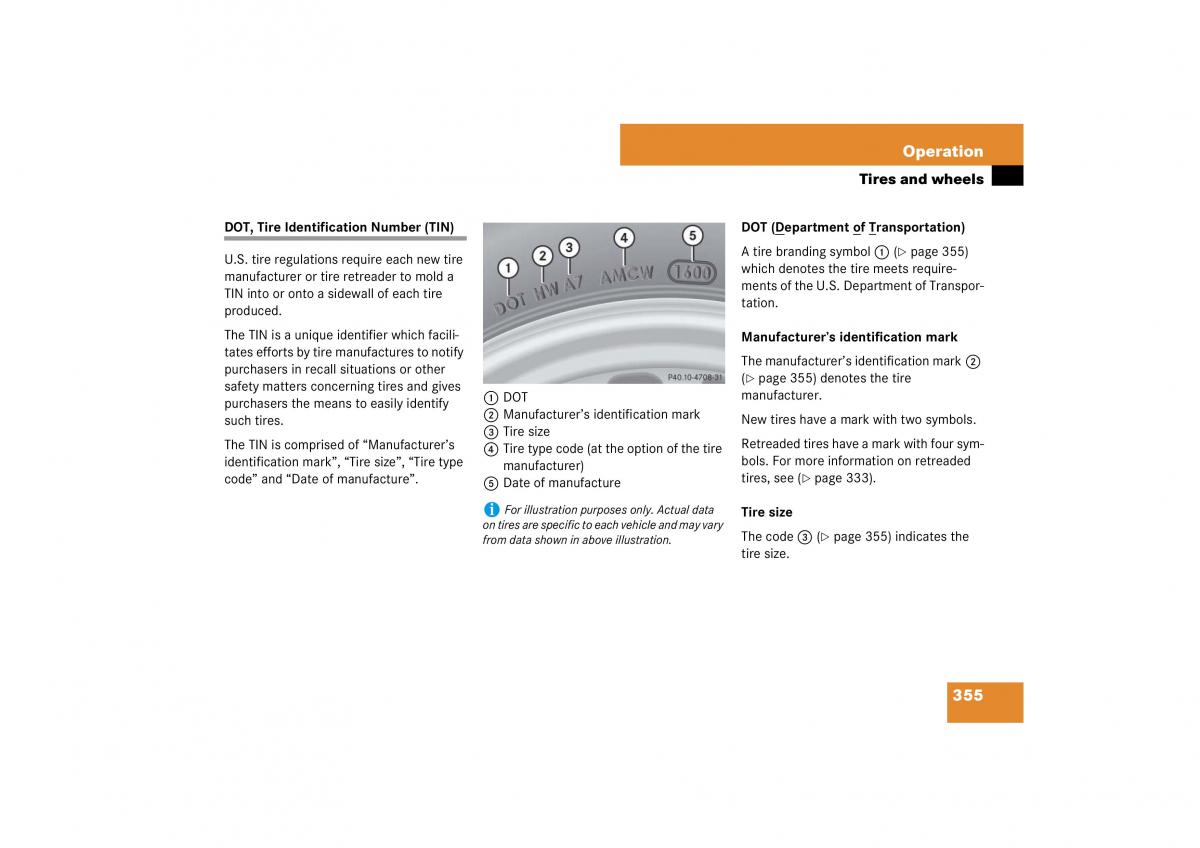 Operation

Tires and wheels

DOT, Tire Identification Number (TIN)

U.S. tire regulations require each new tire manufacturer or tire retreader to mold a TIN into or onto a sidewall of each tire produced.

The TIN is a unique identifier which facilitates efforts by tire manufactures to notify purchasers in recall situations or other safety matters concerning tires and gives purchasers the means to easily identify such tires.

The TIN is comprised of “Manufacturer’s identification mark”, “Tire size”, “Tire type code” and “Date of manufacture”.

1 2 3 4 5
DOT HW A7 AMCW 1600
P40.10-4708-31

1 DOT
2 Manufacturer’s identification mark
3 Tire size
4 Tire type code (at the option of the tire manufacturer)
5 Date of manufacture

i For illustration purposes only. Actual data on tires are specific to each vehicle and may vary from data shown in above illustration.

DOT (Department of Transportation)

A tire branding symbol 1 (▷ page 355) which denotes the tire meets requirements of the U.S. Department of Transportation.

Manufacturer’s identification mark

The manufacturer’s identification mark 2 (▷ page 355) denotes the tire manufacturer.

New tires have a mark with two symbols.

Retreaded tires have a mark with four symbols. For more information on retreaded tires, see (▷ page 333).

Tire size

The code 3 (▷ page 355) indicates the tire size.

355